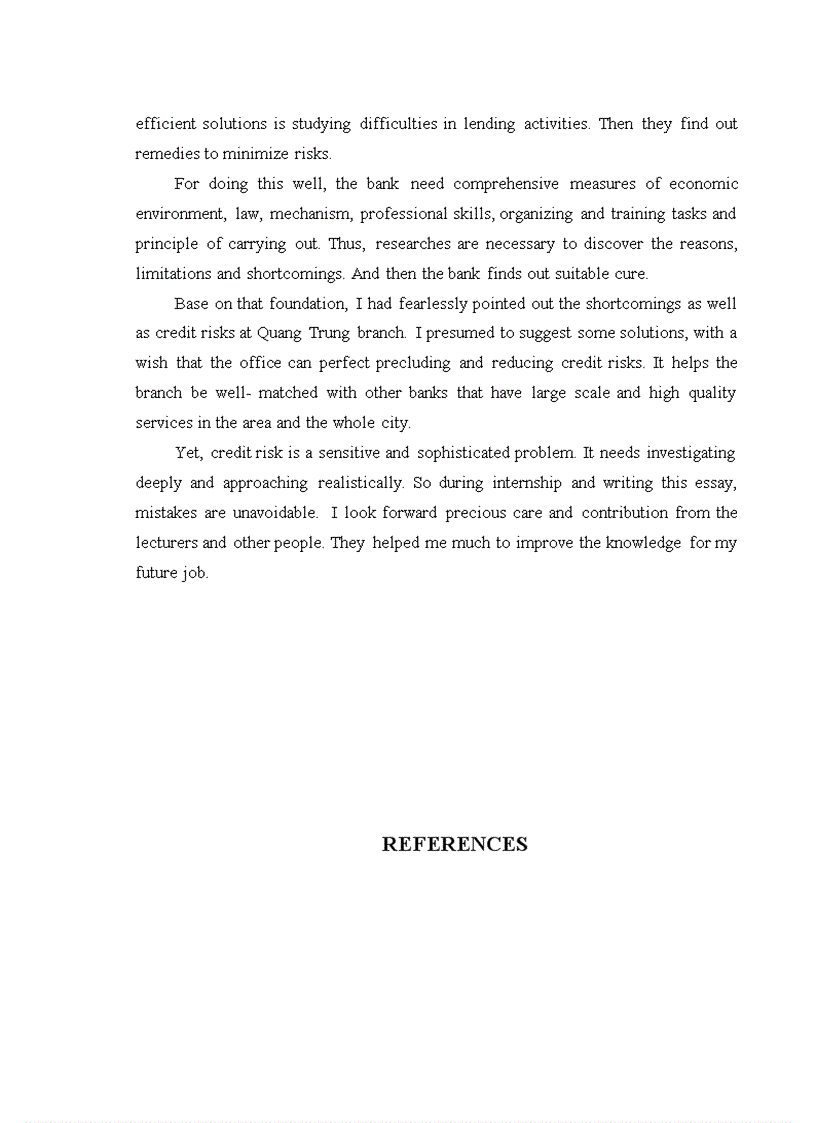 efficient solutions is studying difficulties in lending activities. Then they find out remedies to minimize risks.

For doing this well, the bank need comprehensive measures of economic environment, law, mechanism, professional skills, organizing and training tasks and principle of carrying out. Thus, researches are necessary to discover the reasons, limitations and shortcomings. And then the bank finds out suitable cure.

Base on that foundation, I had fearlessly pointed out the shortcomings as well as credit risks at Quang Trung branch. I presumed to suggest some solutions, with a wish that the office can perfect precluding and reducing credit risks. It helps the branch be well- matched with other banks that have large scale and high quality services in the area and the whole city.

Yet, credit risk is a sensitive and sophisticated problem. It needs investigating deeply and approaching realistically. So during internship and writing this essay, mistakes are unavoidable. I look forward precious care and contribution from the lecturers and other people. They helped me much to improve the knowledge for my future job.

REFERENCES